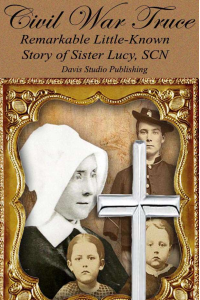 Civil War Truce
Remarkable Little-Known Story of Sister Lucy, SCN
Davis Studio Publishing